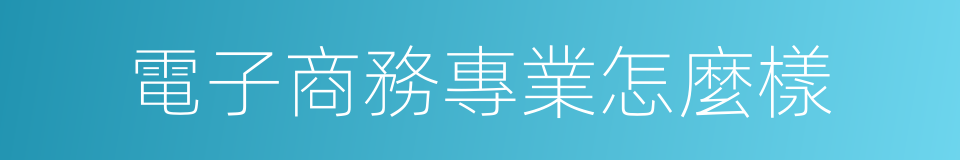 電子商務專業怎麼樣